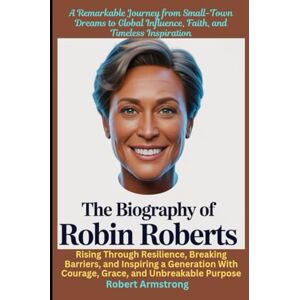 A Remarkable Journey from Small-Town Dreams to Global Influence, Faith, and Timeless Inspiration

The Biography of
Robin Roberts

Rising Through Resilience, Breaking Barriers, and Inspiring a Generation With Courage, Grace, and Unbreakable Purpose

Robert Armstrong